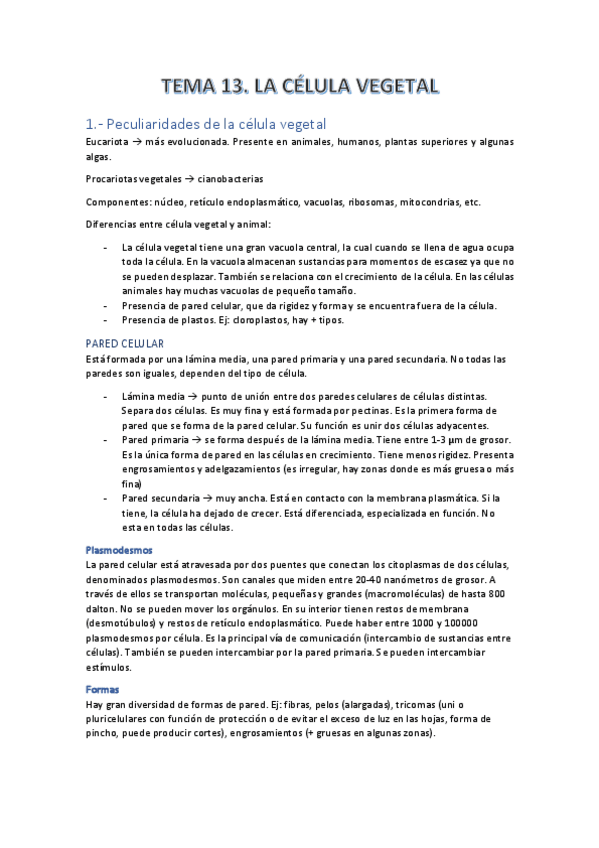 TEMA 13. LA CÉLULA VEGETAL

1.- Peculiaridades de la célula vegetal

Eucariota → más evolucionada. Presente en animales, humanos, plantas superiores y algunas algas.

Procariotas vegetales → cianobacterias

Componentes: núcleo, retículo endoplasmático, vacuolas, ribosomas, mitocondrias, etc.

Diferencias entre célula vegetal y animal:

- La célula vegetal tiene una gran vacuola central, la cual cuando se llena de agua ocupa toda la célula. En la vacuola almacenan sustancias para momentos de escasez ya que no se pueden desplazar. También se relaciona con el crecimiento de la célula. En las células animales hay muchas vacuolas de pequeño tamaño.
- Presencia de pared celular, que da rigidez y forma y se encuentra fuera de la célula.
- Presencia de plastos. Ej: cloroplastos, hay + tipos.

PARED CELULAR

Está formada por una lámina media, una pared primaria y una pared secundaria. No todas las paredes son iguales, dependen del tipo de célula.

- Lámina media → punto de unión entre dos paredes celulares de células distintas. Separa dos células. Es muy fina y está formada por pectinas. Es la primera forma de pared que se forma de la pared celular. Su función es unir dos células adyacentes.
- Pared primaria → se forma después de la lámina media. Tiene entre 1-3 µm de grosor. Es la única forma de pared en las células en crecimiento. Tiene menos rigidez. Presenta engrosamientos y adelgazamientos (es irregular, hay zonas donde es más gruesa o más fina)
- Pared secundaria → muy ancha. Está en contacto con la membrana plasmática. Si la tiene, la célula ha dejado de crecer. Está diferenciada, especializada en función. No esta en todas las células.

Plasmodesmos

La pared celular está atravesada por dos puentes que conectan los citoplasmas de dos células, denominados plasmodesmos. Son canales que miden entre 20-40 nanómetros de grosor. A través de ellos se transportan moléculas, pequeñas y grandes (macromoléculas) de hasta 800 dalton. No se pueden mover los orgánulos. En su interior tienen restos de membrana (desmotúbulos) y restos de retículo endoplasmático. Puede haber entre 1000 y 100000 plasmodesmos por célula. Es la principal vía de comunicación (intercambio de sustancias entre células). También se pueden intercambiar por la pared primaria. Se pueden intercambiar estímulos.

Formas

Hay gran diversidad de formas de pared. Ej: fibras, pelos (alargadas), tricomas (uni o pluricelulares con función de protección o de evitar el exceso de luz en las hojas, forma de pincho, puede producir cortes), engrosamientos (+ gruesas en algunas zonas).